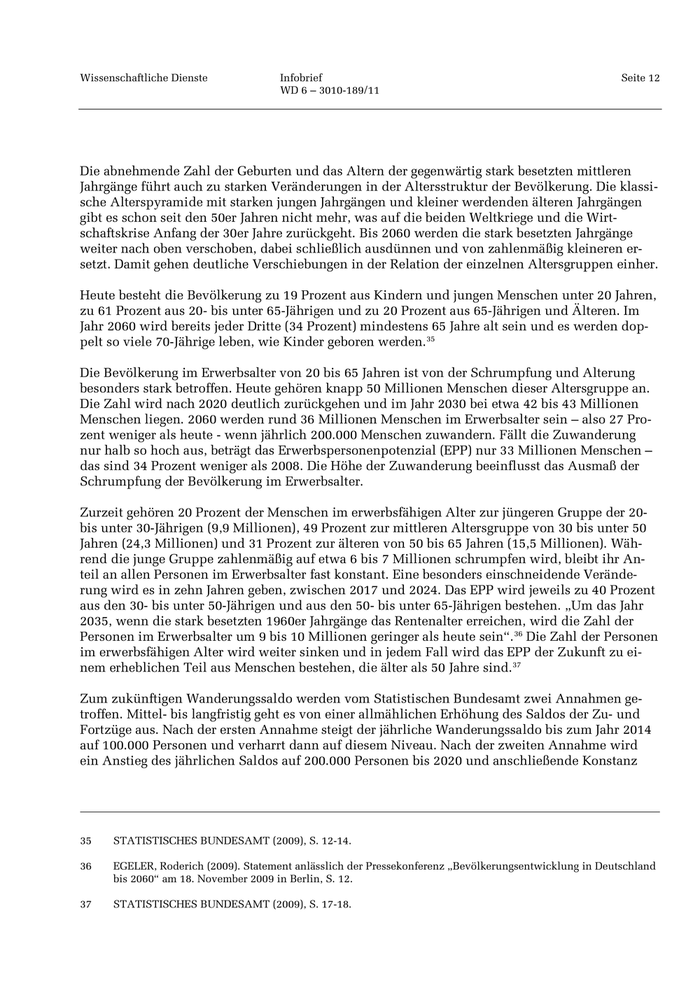 Wissenschaftliche Dienste

Infobrief
WD 6 – 3010-189/11

Seite 12

Die abnehmende Zahl der Geburten und das Altern der gegenwärtig stark besetzten mittleren Jahrgänge führt auch zu starken Veränderungen in der Altersstruktur der Bevölkerung. Die klassische Alterspyramide mit starken jungen Jahrgängen und kleiner werdenden älteren Jahrgängen gibt es schon seit den 50er Jahren nicht mehr, was auf die beiden Weltkriege und die Wirtschaftskrise Anfang der 30er Jahre zurückgeht. Bis 2060 werden die stark besetzten Jahrgänge weiter nach oben verschoben, dabei schließlich ausdünnen und von zahlenmäßig kleineren ersetzt. Damit gehen deutliche Verschiebungen in der Relation der einzelnen Altersgruppen einher.

Heute besteht die Bevölkerung zu 19 Prozent aus Kindern und jungen Menschen unter 20 Jahren, zu 61 Prozent aus 20- bis unter 65-Jährigen und zu 20 Prozent aus 65-Jährigen und Älteren. Im Jahr 2060 wird bereits jeder Dritte (34 Prozent) mindestens 65 Jahre alt sein und es werden doppelt so viele 70-Jährige leben, wie Kinder geboren werden.$^{35}$

Die Bevölkerung im Erwerbsalter von 20 bis 65 Jahren ist von der Schrumpfung und Alterung besonders stark betroffen. Heute gehören knapp 50 Millionen Menschen dieser Altersgruppe an. Die Zahl wird nach 2020 deutlich zurückgehen und im Jahr 2030 bei etwa 42 bis 43 Millionen Menschen liegen. 2060 werden rund 36 Millionen Menschen im Erwerbsalter sein – also 27 Prozent weniger als heute - wenn jährlich 200.000 Menschen zuwandern. Fällt die Zuwanderung nur halb so hoch aus, beträgt das Erwerbspersonenpotenzial (EPP) nur 33 Millionen Menschen – das sind 34 Prozent weniger als 2008. Die Höhe der Zuwanderung beeinflusst das Ausmaß der Schrumpfung der Bevölkerung im Erwerbsalter.

Zurzeit gehören 20 Prozent der Menschen im erwerbsfähigen Alter zur jüngeren Gruppe der 20- bis unter 30-Jährigen (9,9 Millionen), 49 Prozent zur mittleren Altersgruppe von 30 bis unter 50 Jahren (24,3 Millionen) und 31 Prozent zur älteren von 50 bis 65 Jahren (15,5 Millionen). Während die junge Gruppe zahlenmäßig auf etwa 6 bis 7 Millionen schrumpfen wird, bleibt ihr Anteil an allen Personen im Erwerbsalter fast konstant. Eine besonders einschneidende Veränderung wird es in zehn Jahren geben, zwischen 2017 und 2024. Das EPP wird jeweils zu 40 Prozent aus den 30- bis unter 50-Jährigen und aus den 50- bis unter 65-Jährigen bestehen. „Um das Jahr 2035, wenn die stark besetzten 1960er Jahrgänge das Rentenalter erreichen, wird die Zahl der Personen im Erwerbsalter um 9 bis 10 Millionen geringer als heute sein“.$^{36}$ Die Zahl der Personen im erwerbsfähigen Alter wird weiter sinken und in jedem Fall wird das EPP der Zukunft zu einem erheblichen Teil aus Menschen bestehen, die älter als 50 Jahre sind.$^{37}$

Zum zukünftigen Wanderungssaldo werden vom Statistischen Bundesamt zwei Annahmen getroffen. Mittel- bis langfristig geht es von einer allmählichen Erhöhung des Saldos der Zu- und Fortzüge aus. Nach der ersten Annahme steigt der jährliche Wanderungssaldo bis zum Jahr 2014 auf 100.000 Personen und verharrt dann auf diesem Niveau. Nach der zweiten Annahme wird ein Anstieg des jährlichen Saldos auf 200.000 Personen bis 2020 und anschließende Konstanz

35 STATISTISCHES BUNDESAMT (2009), S. 12-14.

36 EGELER, Roderich (2009). Statement anlässlich der Pressekonferenz „Bevölkerungsentwicklung in Deutschland bis 2060“ am 18. November 2009 in Berlin, S. 12.

37 STATISTISCHES BUNDESAMT (2009), S. 17-18.